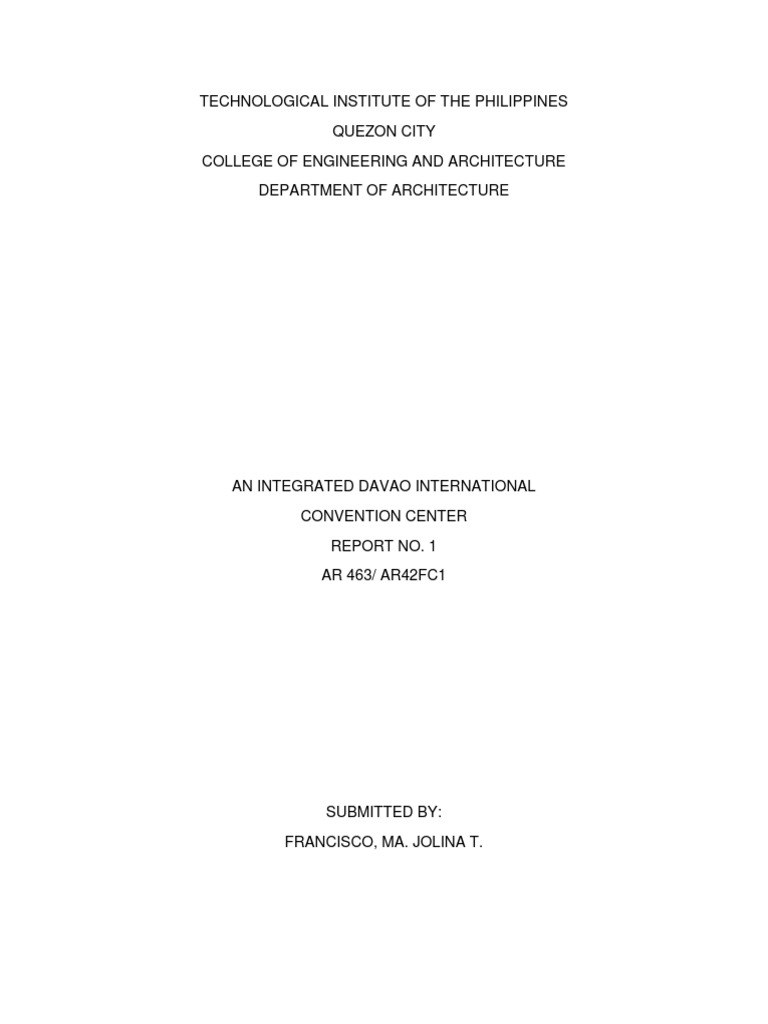 TECHNOLOGICAL INSTITUTE OF THE PHILIPPINES
QUEZON CITY
COLLEGE OF ENGINEERING AND ARCHITECTURE
DEPARTMENT OF ARCHITECTURE

AN INTEGRATED DAVAO INTERNATIONAL
CONVENTION CENTER
REPORT NO. 1
AR 463/ AR42FC1

SUBMITTED BY:
FRANCISCO, MA. JOLINA T.